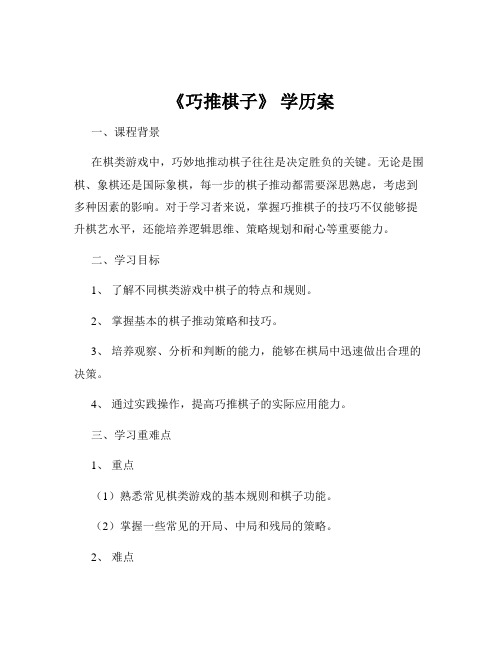 《巧推棋子》 学历案

一、课程背景

在棋类游戏中，巧妙地推动棋子往往是决定胜负的关键。无论是围棋、象棋还是国际象棋，每一步的棋子推动都需要深思熟虑，考虑到多种因素的影响。对于学习者来说，掌握巧推棋子的技巧不仅能够提升棋艺水平，还能培养逻辑思维、策略规划和耐心等重要能力。

二、学习目标

1、 了解不同棋类游戏中棋子的特点和规则。

2、 掌握基本的棋子推动策略和技巧。

3、 培养观察、分析和判断的能力，能够在棋局中迅速做出合理的决策。

4、 通过实践操作，提高巧推棋子的实际应用能力。

三、学习重难点

1、 重点

（1）熟悉常见棋类游戏的基本规则和棋子功能。

（2）掌握一些常见的开局、中局和残局的策略。

2、 难点